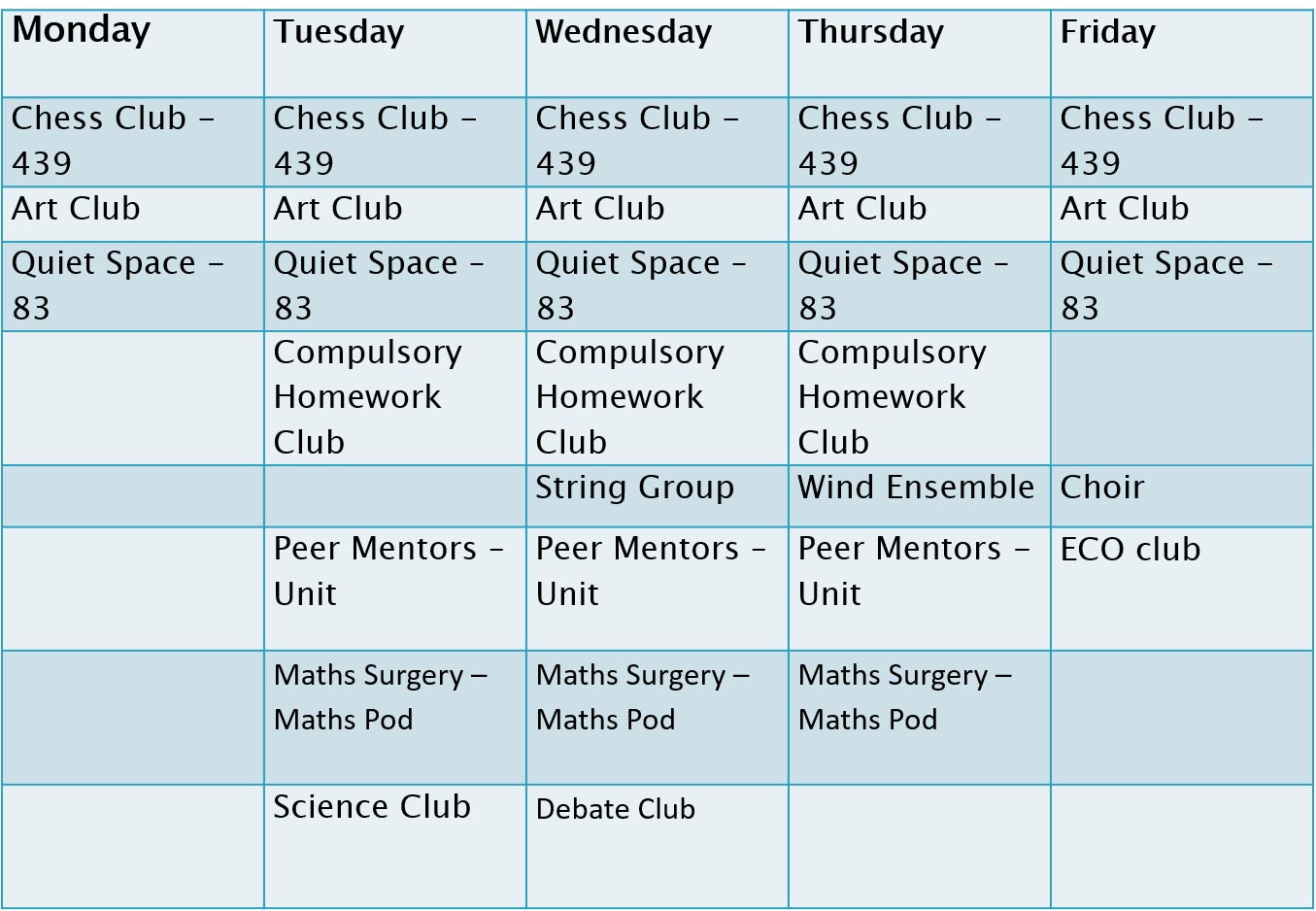 | Monday | Tuesday | Wednesday | Thursday | Friday |
|---|---|---|---|---|
| Chess Club – 439 | Chess Club – 439 | Chess Club – 439 | Chess Club – 439 | Chess Club – 439 |
| Art Club | Art Club | Art Club | Art Club | Art Club |
| Quiet Space – 83 | Quiet Space – 83 | Quiet Space – 83 | Quiet Space – 83 | Quiet Space – 83 |
| | Compulsory Homework Club | Compulsory Homework Club | Compulsory Homework Club | |
| | | String Group | Wind Ensemble | Choir |
| | Peer Mentors – Unit | Peer Mentors – Unit | Peer Mentors – Unit | ECO club |
| | Maths Surgery – Maths Pod | Maths Surgery – Maths Pod | Maths Surgery – Maths Pod | |
| | Science Club | Debate Club | | |